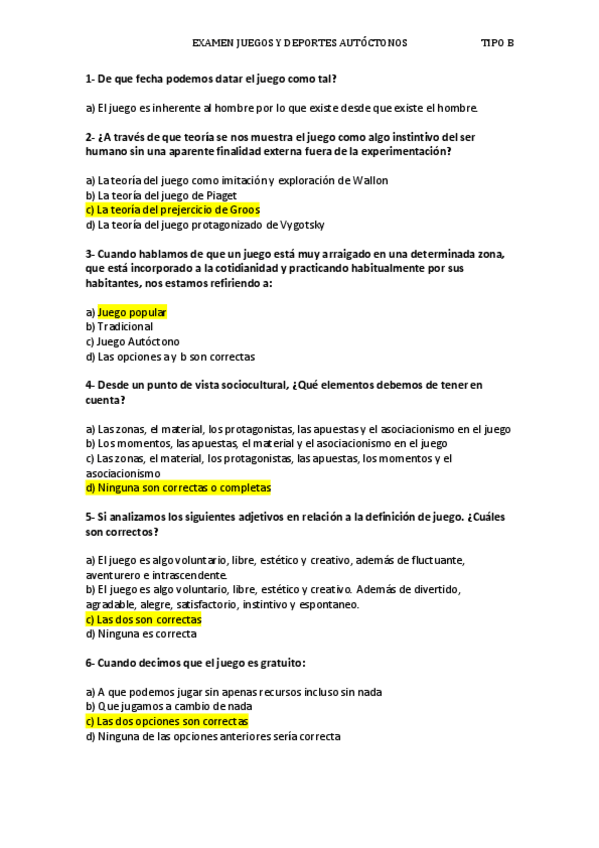 EXAMEN JUEGOS Y DEPORTES AUTÓCTONOS TIPO B

1- De que fecha podemos datar el juego como tal?

a) El juego es inherente al hombre por lo que existe desde que existe el hombre.

2- ¿A través de que teoría se nos muestra el juego como algo instintivo del ser humano sin una aparente finalidad externa fuera de la experimentación?

a) La teoría del juego como imitación y exploración de Wallon
b) La teoría del juego de Piaget
c) La teoría del prejercicio de Groos
d) La teoría del juego protagonizado de Vygotsky

3- Cuando hablamos de que un juego está muy arraigado en una determinada zona, que está incorporado a la cotidianidad y practicando habitualmente por sus habitantes, nos estamos refiriendo a:

a) Juego popular
b) Tradicional
c) Juego Autóctono
d) Las opciones a y b son correctas

4- Desde un punto de vista sociocultural, ¿Qué elementos debemos de tener en cuenta?

a) Las zonas, el material, los protagonistas, las apuestas y el asociacionismo en el juego
b) Los momentos, las apuestas, el material y el asociacionismo en el juego
c) Las zonas, el material, los protagonistas, las apuestas, los momentos y el asociacionismo
d) Ninguna son correctas o completas

5- Si analizamos los siguientes adjetivos en relación a la definición de juego. ¿Cuáles son correctos?

a) El juego es algo voluntario, libre, estético y creativo, además de fluctuante, aventurero e intrascendente.
b) El juego es algo voluntario, libre, estético y creativo. Además de divertido, agradable, alegre, satisfactorio, instintivo y espontaneo.
c) Las dos son correctas
d) Ninguna es correcta

6- Cuando decimos que el juego es gratuito:

a) A que podemos jugar sin apenas recursos incluso sin nada
b) Que jugamos a cambio de nada
c) Las dos opciones son correctas
d) Ninguna de las opciones anteriores sería correcta